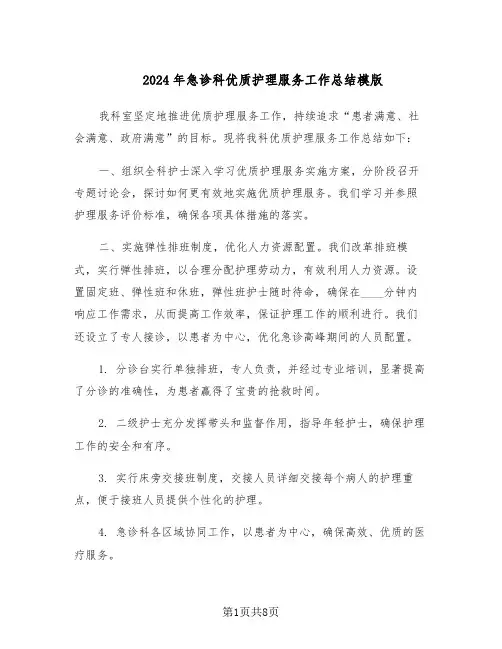 2024年急诊科优质护理服务工作总结模版

我科室坚定地推进优质护理服务工作，持续追求“患者满意、社会满意、政府满意”的目标。现将我科优质护理服务工作总结如下：

一、组织全科护士深入学习优质护理服务实施方案，分阶段召开专题讨论会，探讨如何更有效地实施优质护理服务。我们学习并参照护理服务评价标准，确保各项具体措施的落实。

二、实施弹性排班制度，优化人力资源配置。我们改革排班模式，实行弹性排班，以合理分配护理劳动力，有效利用人力资源。设置固定班、弹性班和休班，弹性班护士随时待命，确保在____分钟内响应工作需求，从而提高工作效率，保证护理工作的顺利进行。我们还设立了专人接诊，以患者为中心，优化急诊高峰期间的人员配置。

1. 分诊台实行单独排班，专人负责，并经过专业培训，显著提高了分诊的准确性，为患者赢得了宝贵的抢救时间。

2. 二级护士充分发挥带头和监督作用，指导年轻护士，确保护理工作的安全和有序。

3. 实行床旁交接班制度，交接人员详细交接每个病人的护理重点，便于接班人员提供个性化的护理。

4. 急诊科各区域协同工作，以患者为中心，确保高效、优质的医疗服务。

第1页共8页